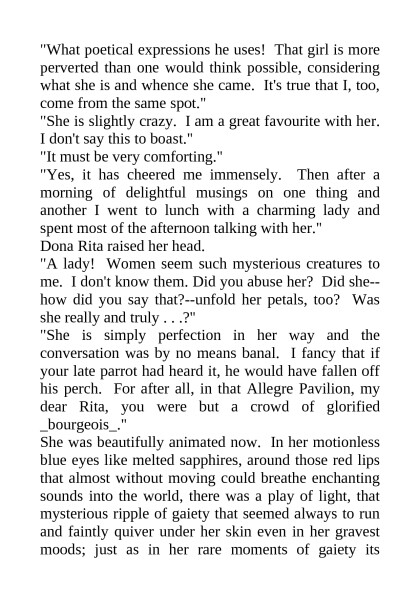 "What poetical expressions he uses!  That girl is more perverted than one would think possible, considering what she is and whence she came.  It's true that I, too, come from the same spot."
"She is slightly crazy.  I am a great favourite with her.  I don't say this to boast."
"It must be very comforting."
"Yes, it has cheered me immensely.  Then after a morning of delightful musings on one thing and another I went to lunch with a charming lady and spent most of the afternoon talking with her."
Dona Rita raised her head.
"A lady!  Women seem such mysterious creatures to me.  I don't know them. Did you abuse her?  Did she--how did you say that?--unfold her petals, too?  Was she really and truly . . .?"
"She is simply perfection in her way and the conversation was by no means banal.  I fancy that if your late parrot had heard it, he would have fallen off his perch.  For after all, in that Allegre Pavilion, my dear Rita, you were but a crowd of glorified _bourgeois_."
She was beautifully animated now.  In her motionless blue eyes like melted sapphires, around those red lips that almost without moving could breathe enchanting sounds into the world, there was a play of light, that mysterious ripple of gaiety that seemed always to run and faintly quiver under her skin even in her gravest moods; just as in her rare moments of gaiety its